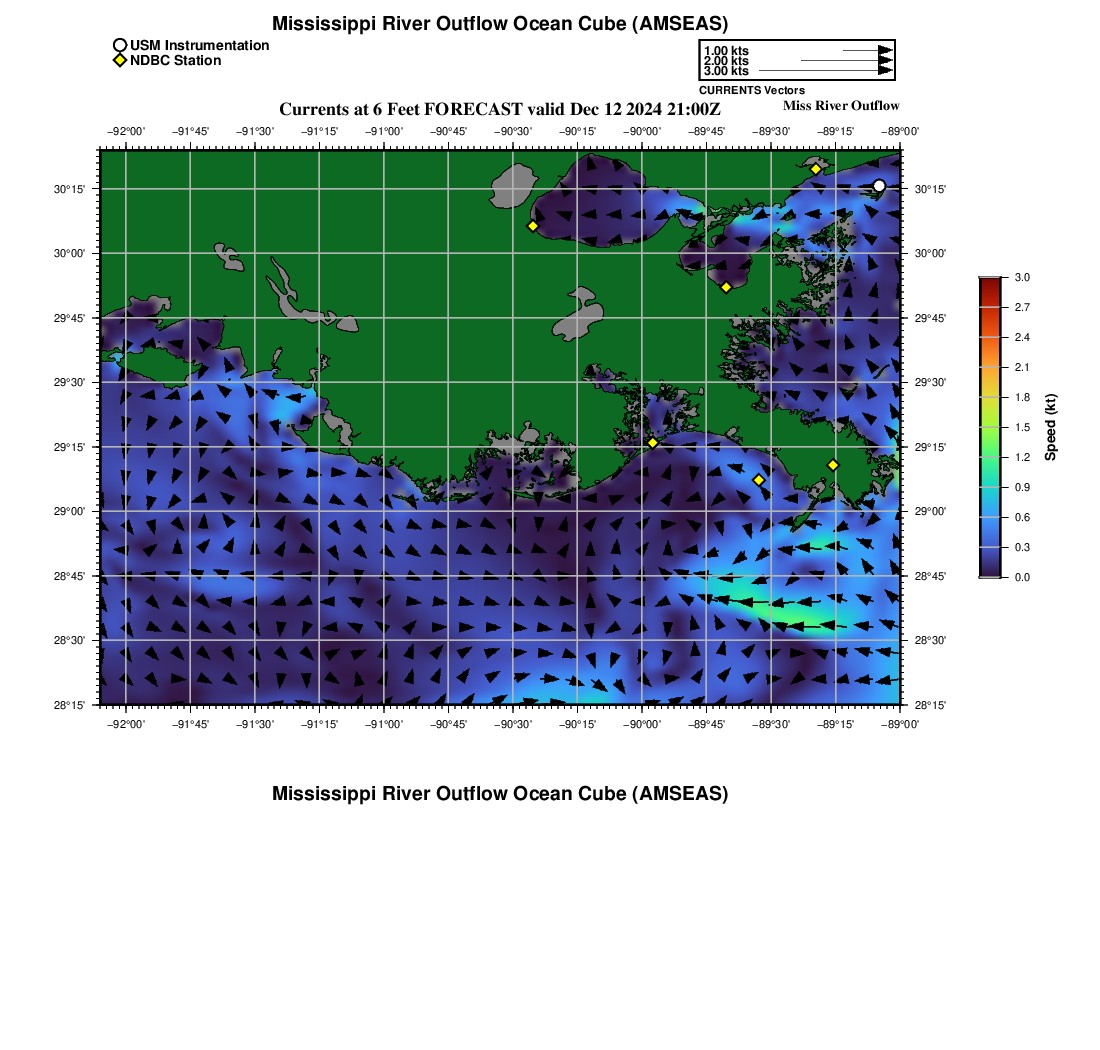 Mississippi River Outflow Ocean Cube (AMSEAS)

USM Instrumentation
NDBC Station

1.00 kts
2.00 kts
3.00 kts
CURRENTS Vectors

Currents at 6 Feet FORECAST valid Dec 12 2024 21:00Z

Miss River Outflow

−92°00' −91°45' −91°30' −91°15' −91°00' −90°45' −90°30' −90°15' −90°00' −89°45' −89°30' −89°15' −89°00'

30°15' 30°00' 29°45' 29°30' 29°15' 29°00' 28°45' 28°30' 28°15'

30°15' 30°00' 29°45' 29°30' 29°15' 29°00' 28°45' 28°30' 28°15'

−92°00' −91°45' −91°30' −91°15' −91°00' −90°45' −90°30' −90°15' −90°00' −89°45' −89°30' −89°15' −89°00'

3.0
2.7
2.4
2.1
1.8
1.5
1.2
0.9
0.6
0.3
0.0
Speed (kt)

Mississippi River Outflow Ocean Cube (AMSEAS)